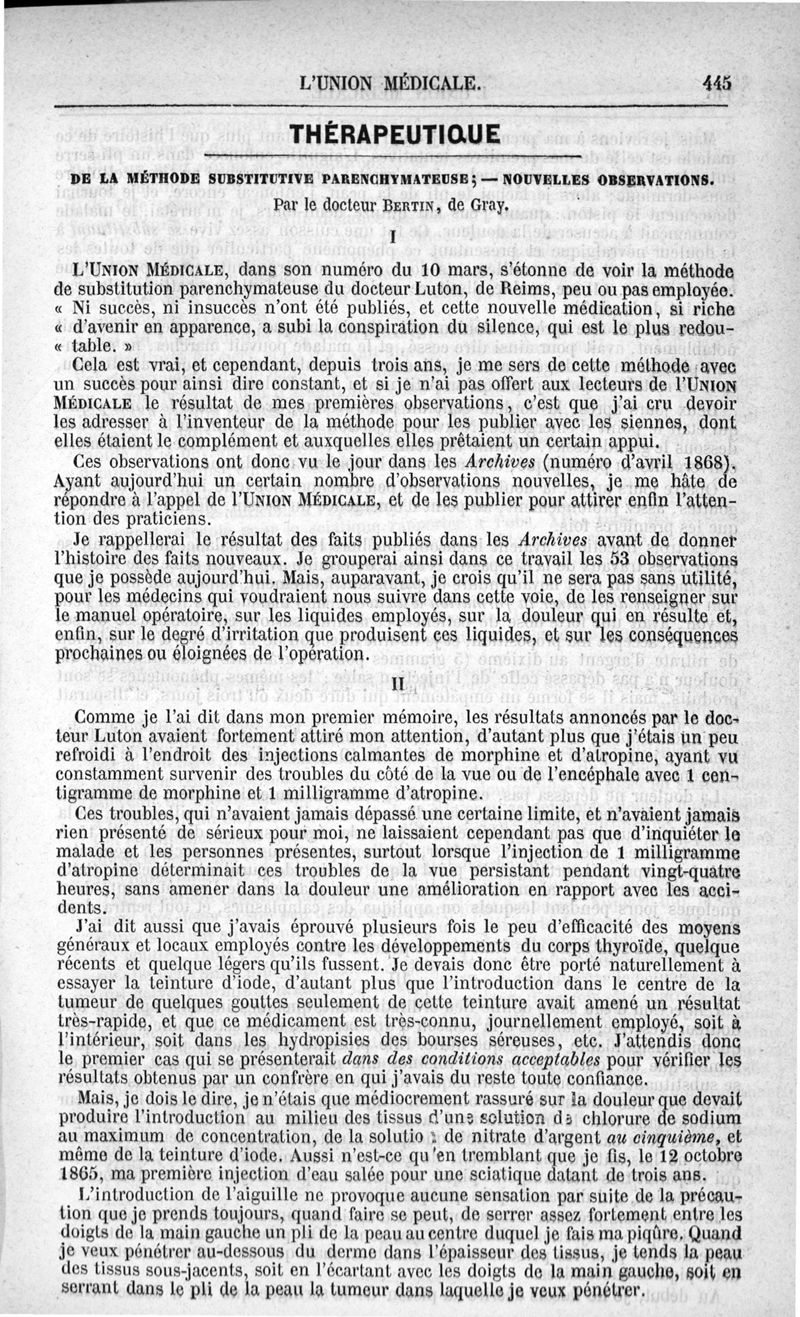 L'UNION MÉDICALE. 445

THÉRAPEUTIQUE

DE LA MÉTHODE SUBSTITUTIVE PARENCHYMATEUSE; — NOUVELLES OBSERVATIONS.

Par le docteur BERTIN, de Gray.

I

L'UNION MÉDICALE, dans son numéro du 10 mars, s'étonne de voir la méthode de substitution parenchymateuse du docteur Luton, de Reims, peu ou pas employée. « Ni succès, ni insuccès n'ont été publiés, et cette nouvelle médication, si riche « d'avenir en apparence, a subi la conspiration du silence, qui est le plus redou- « table. »

Cela est vrai, et cependant, depuis trois ans, je me sers de cette méthode avec un succès pour ainsi dire constant, et si je n'ai pas offert aux lecteurs de l'UNION MÉDICALE le résultat de mes premières observations, c'est que j'ai cru devoir les adresser à l'inventeur de la méthode pour les publier avec les siennes, dont elles étaient le complément et auxquelles elles prêtaient un certain appui.

Ces observations ont donc vu le jour dans les Archives (numéro d'avril 1868). Ayant aujourd'hui un certain nombre d'observations nouvelles, je me hâte de répondre à l'appel de l'UNION MÉDICALE, et de les publier pour attirer enfin l'attention des praticiens.

Je rappellerai le résultat des faits publiés dans les Archives avant de donner l'histoire des faits nouveaux. Je grouperai ainsi dans ce travail les 53 observations que je possède aujourd'hui. Mais, auparavant, je crois qu'il ne sera pas sans utilité, pour les médecins qui voudraient nous suivre dans cette voie, de les renseigner sur le manuel opératoire, sur les liquides employés, sur la douleur qui en résulte et, enfin, sur le degré d'irritation que produisent ces liquides, et sur les conséquences prochaines ou éloignées de l'opération.

II

Comme je l'ai dit dans mon premier mémoire, les résultats annoncés par le docteur Luton avaient fortement attiré mon attention, d'autant plus que j'étais un peu refroidi à l'endroit des injections calmantes de morphine et d'atropine, ayant vu constamment survenir des troubles du côté de la vue ou de l'encéphale avec 1 centigramme de morphine et 1 milligramme d'atropine.

Ces troubles, qui n'avaient jamais dépassé une certaine limite, et n'avaient jamais rien présenté de sérieux pour moi, ne laissaient cependant pas que d'inquiéter le malade et les personnes présentes, surtout lorsque l'injection de 1 milligramme d'atropine déterminait ces troubles de la vue persistant pendant vingt-quatre heures, sans amener dans la douleur une amélioration en rapport avec les accidents.

J'ai dit aussi que j'avais éprouvé plusieurs fois le peu d'efficacité des moyens généraux et locaux employés contre les développements du corps thyroïde, quelque récents et quelque légers qu'ils fussent. Je devais donc être porté naturellement à essayer la teinture d'iode, d'autant plus que l'introduction dans le centre de la tumeur de quelques gouttes seulement de cette teinture avait amené un résultat très-rapide, et que ce médicament est très-connu, journellement employé, soit à l'intérieur, soit dans les hydropisies des bourses séreuses, etc. J'attendis donc le premier cas qui se présenterait dans des conditions acceptables pour vérifier les résultats obtenus par un confrère en qui j'avais du reste toute confiance.

Mais, je dois le dire, je n'étais que médiocrement rassuré sur la douleur que devait produire l'introduction au milieu des tissus d'une solution de chlorure de sodium au maximum de concentration, de la solution de nitrate d'argent au cinquième, et même de la teinture d'iode. Aussi n'est-ce qu'en tremblant que je fis, le 12 octobre 1865, ma première injection d'eau salée pour une sciatique datant de trois ans.

L'introduction de l'aiguille ne provoque aucune sensation par suite de la précaution que je prends toujours, quand faire se peut, de serrer assez fortement entre les doigts de la main gauche un pli de la peau au centre duquel je fais ma piqûre. Quand je veux pénétrer au-dessous du derme dans l'épaisseur des tissus, je tends la peau des tissus sous-jacents, soit en l'écartant avec les doigts de la main gauche, soit en serrant dans le pli de la peau la tumeur dans laquelle je veux pénétrer.